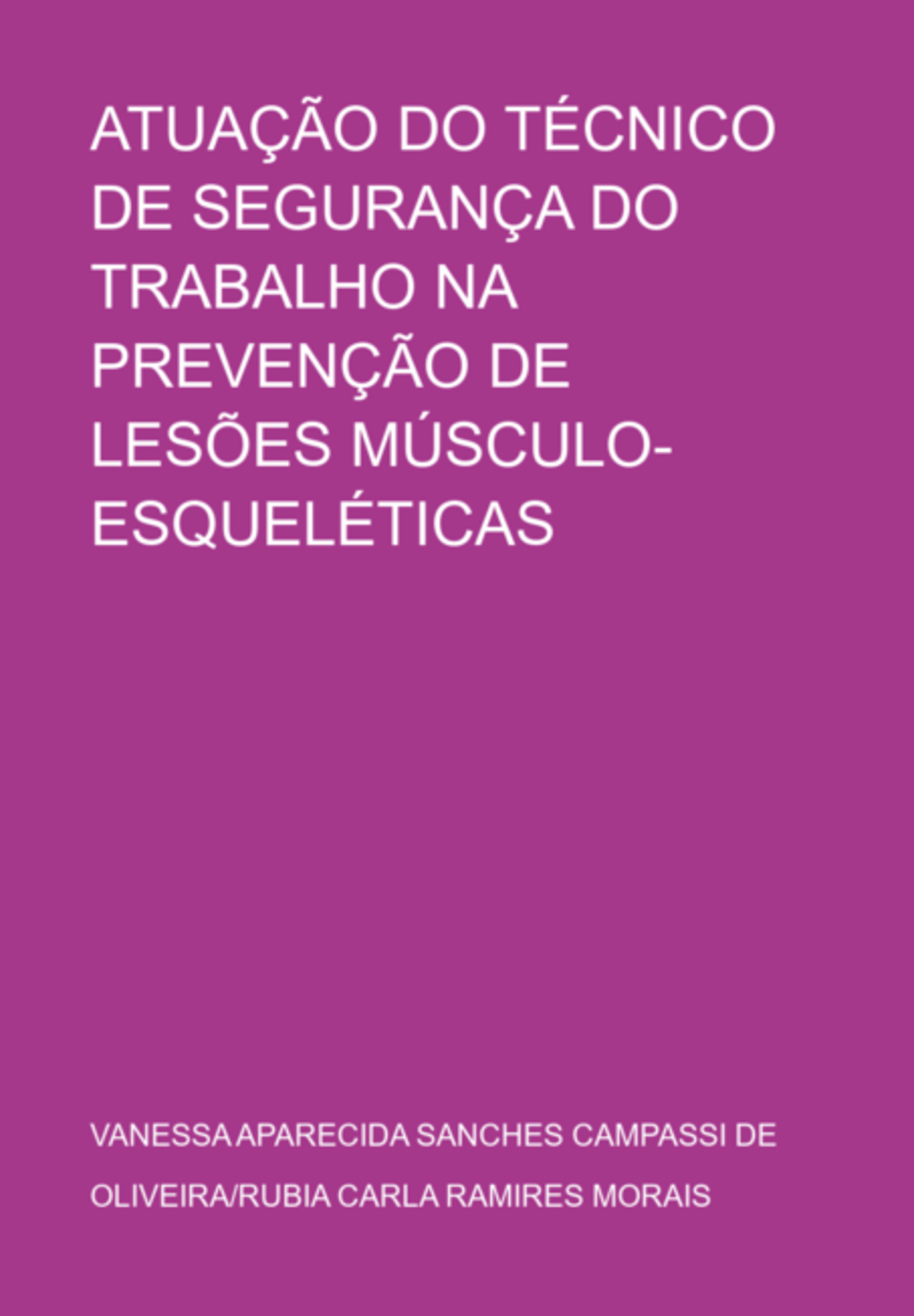 ATUAÇÃO DO TÉCNICO DE SEGURANÇA DO TRABALHO NA PREVENÇÃO DE LESÕES MÚSCULO-ESQUELÉTICAS

VANESSA APARECIDA SANCHES CAMPASSI DE OLIVEIRA/RUBIA CARLA RAMIRES MORAIS